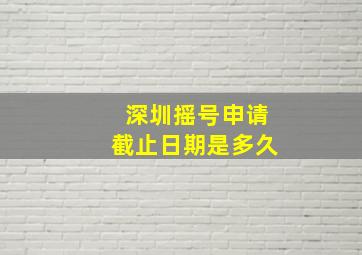 深圳摇号申请
截止日期是多久